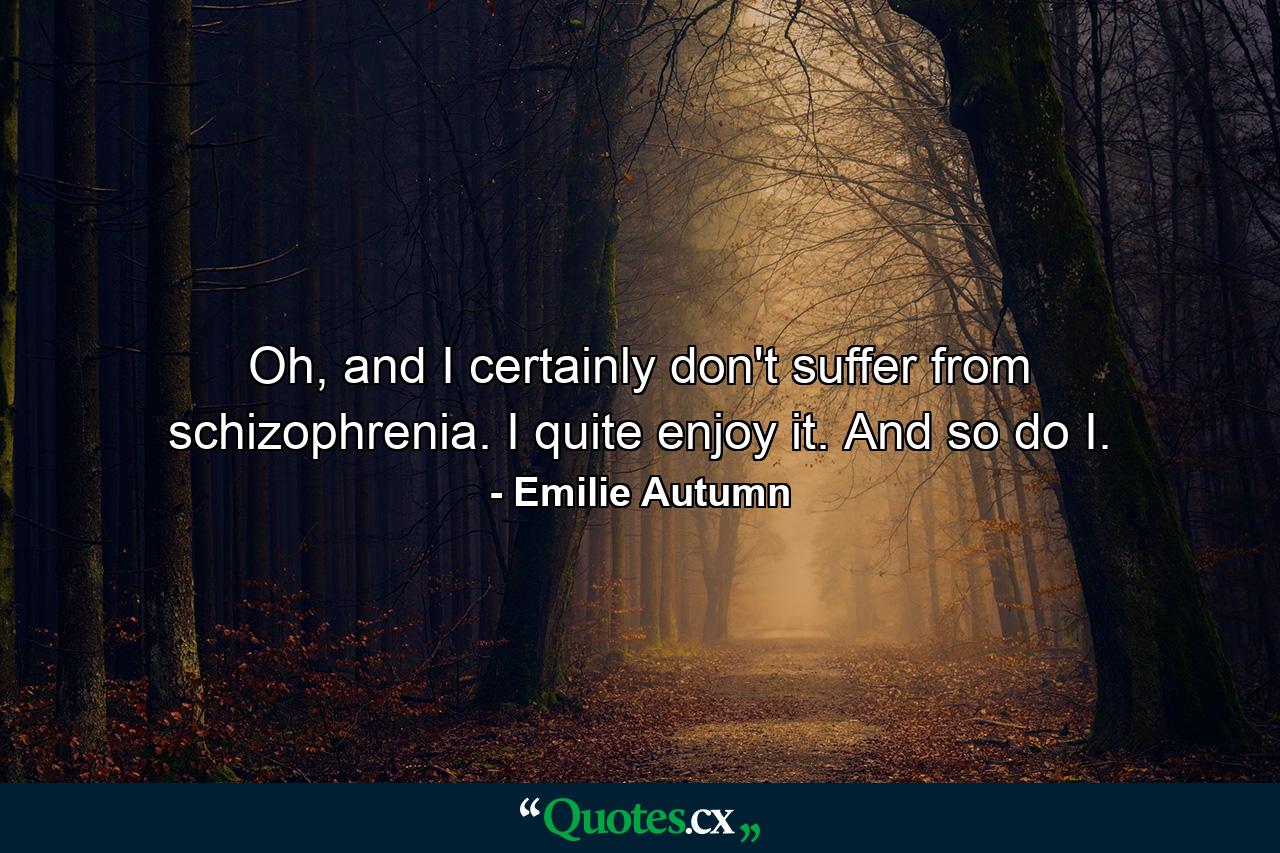 Oh, and I certainly don't suffer from schizophrenia. I quite enjoy it. And so do I.
- Emilie Autumn

“Quotes.cx„